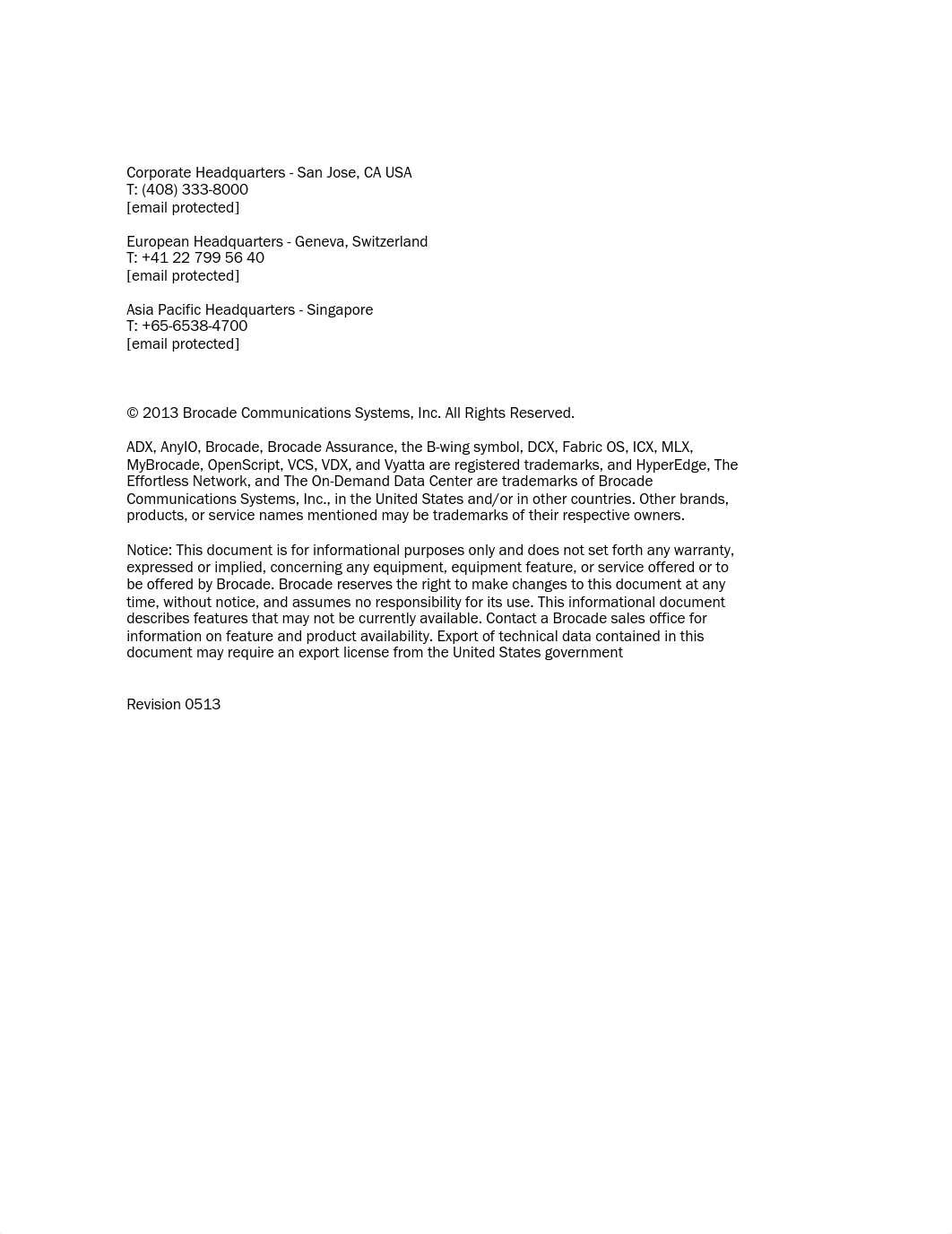 Corporate Headquarters - San Jose, CA USA
T: (408) 333-8000
[email protected]

European Headquarters - Geneva, Switzerland
T: +41 22 799 56 40
[email protected]

Asia Pacific Headquarters - Singapore
T: +65-6538-4700
[email protected]

© 2013 Brocade Communications Systems, Inc. All Rights Reserved.

ADX, AnyIO, Brocade, Brocade Assurance, the B-wing symbol, DCX, Fabric OS, ICX, MLX, MyBrocade, OpenScript, VCS, VDX, and Vyatta are registered trademarks, and HyperEdge, The Effortless Network, and The On-Demand Data Center are trademarks of Brocade Communications Systems, Inc., in the United States and/or in other countries. Other brands, products, or service names mentioned may be trademarks of their respective owners.

Notice: This document is for informational purposes only and does not set forth any warranty, expressed or implied, concerning any equipment, equipment feature, or service offered or to be offered by Brocade. Brocade reserves the right to make changes to this document at any time, without notice, and assumes no responsibility for its use. This informational document describes features that may not be currently available. Contact a Brocade sales office for information on feature and product availability. Export of technical data contained in this document may require an export license from the United States government

Revision 0513